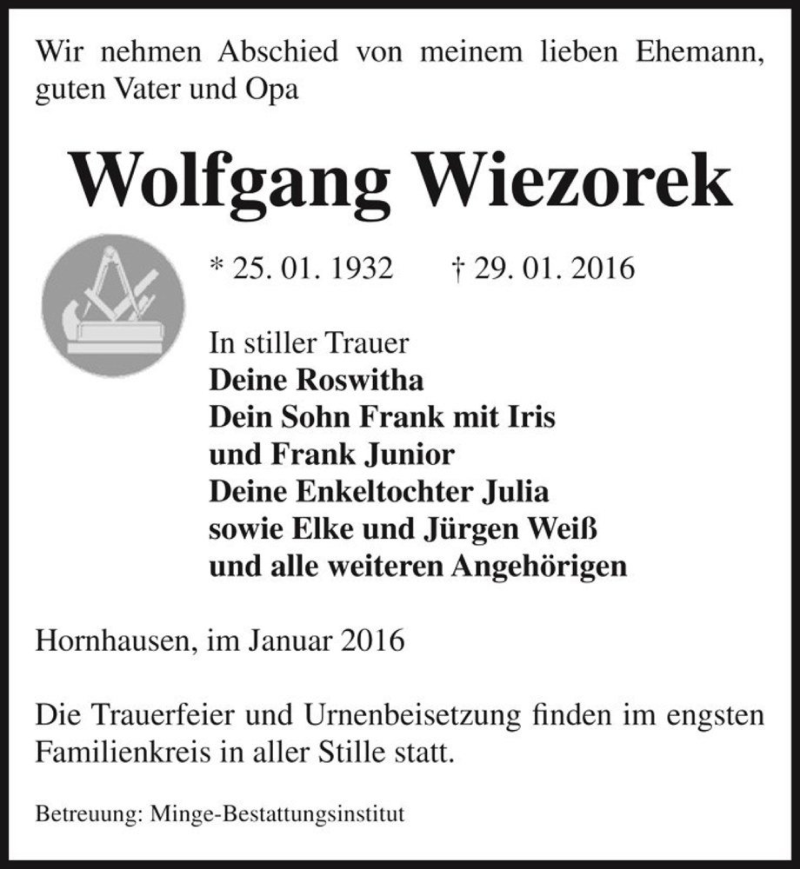 Wir nehmen Abschied von meinem lieben Ehemann, guten Vater und Opa

Wolfgang Wiezorek

* 25. 01. 1932 † 29. 01. 2016

In stiller Trauer
Deine Roswitha
Dein Sohn Frank mit Iris
und Frank Junior
Deine Enkeltochter Julia
sowie Elke und Jürgen Weiß
und alle weiteren Angehörigen

Hornhausen, im Januar 2016

Die Trauerfeier und Urnenbeisetzung finden im engsten Familienkreis in aller Stille statt.

Betreuung: Minge-Bestattungsinstitut